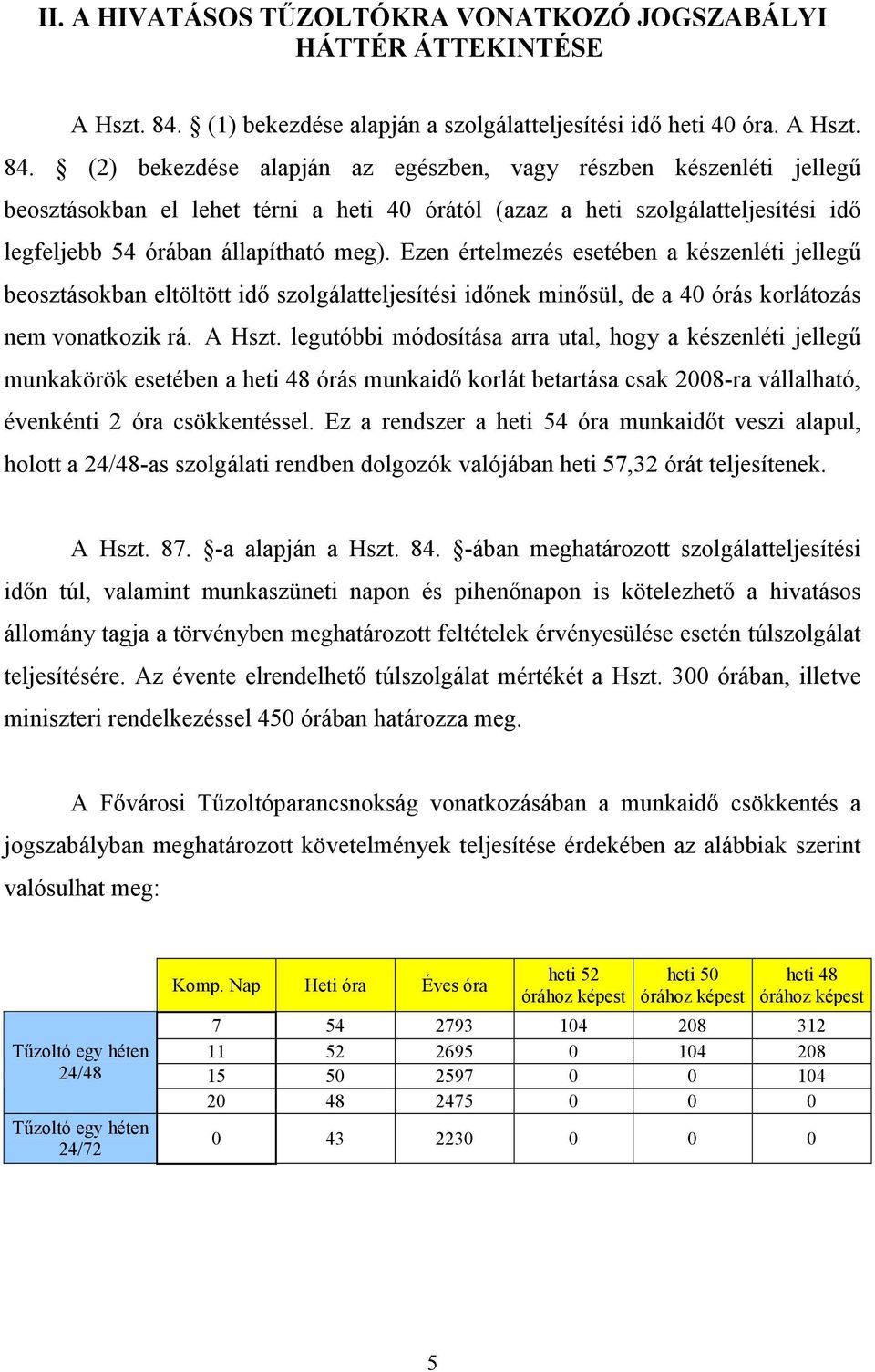 II. A HIVATÁSOS TŰZOLTÓKRA VONATKOZÓ JOGSZABÁLYI HÁTTÉR ÁTTEKINTÉSE

A Hszt. 84. § (1) bekezdése alapján a szolgálatteljesítési idő heti 40 óra. A Hszt. 84. § (2) bekezdése alapján az egészben, vagy részben készenléti jellegű beosztásokban el lehet térni a heti 40 órától (azaz a heti szolgálatteljesítési idő legfeljebb 54 órában állapítható meg). Ezen értelmezés esetében a készenléti jellegű beosztásokban eltöltött idő szolgálatteljesítési időnek minősül, de a 40 órás korlátozás nem vonatkozik rá. A Hszt. legutóbbi módosítása arra utal, hogy a készenléti jellegű munkakörök esetében a heti 48 órás munkaidő korlát betartása csak 2008-ra vállalható, évenkénti 2 óra csökkentéssel. Ez a rendszer a heti 54 óra munkaidőt veszi alapul, holott a 24/48-as szolgálati rendben dolgozók valójában heti 57,32 órát teljesítenek.

A Hszt. 87. §-a alapján a Hszt. 84. §-ában meghatározott szolgálatteljesítési időn túl, valamint munkaszüneti napon és pihenőnapon is kötelezhető a hivatásos állomány tagja a törvényben meghatározott feltételek érvényesülése esetén túlszolgálat teljesítésére. Az évente elrendelhető túlszolgálat mértékét a Hszt. 300 órában, illetve miniszteri rendelkezéssel 450 órában határozza meg.

A Fővárosi Tűzoltóparancsnokság vonatkozásában a munkaidő csökkentés a jogszabályban meghatározott követelmények teljesítése érdekében az alábbiak szerint valósulhat meg:

| | Komp. Nap | Heti óra | Éves óra | heti 52 órához képest | heti 50 órához képest | heti 48 órához képest |
|---|---|---|---|---|---|---|
| Tűzoltó egy héten 24/48 | 7 | 54 | 2793 | 104 | 208 | 312 |
| | 11 | 52 | 2695 | 0 | 104 | 208 |
| | 15 | 50 | 2597 | 0 | 0 | 104 |
| | 20 | 48 | 2475 | 0 | 0 | 0 |
| Tűzoltó egy héten 24/72 | 0 | 43 | 2230 | 0 | 0 | 0 |

5